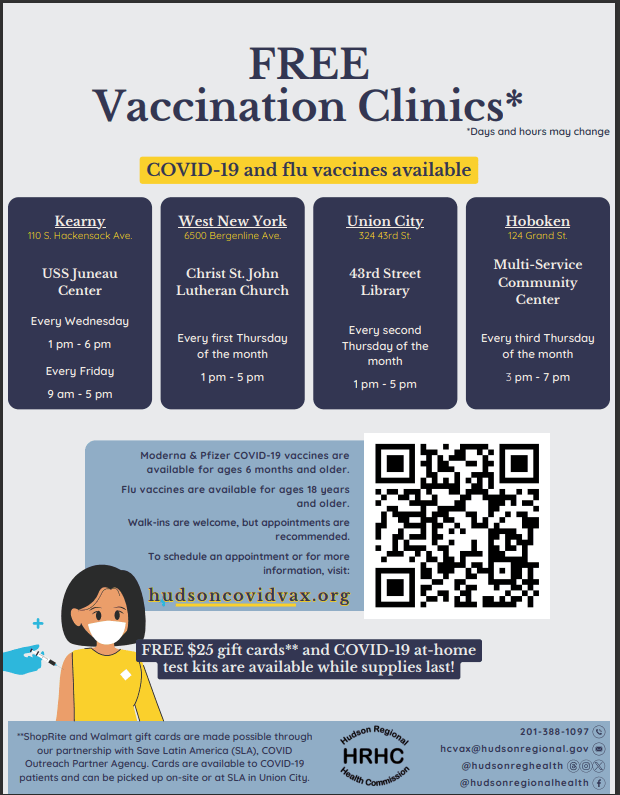 FREE Vaccination Clinics*

*Days and hours may change

COVID-19 and flu vaccines available

Kearny
110 S. Hackensack Ave.

USS Juneau Center

Every Wednesday

1 pm - 6 pm

Every Friday

9 am - 5 pm

West New York
6500 Bergenline Ave.

Christ St. John Lutheran Church

Every first Thursday of the month

1 pm - 5 pm

Union City
324 43rd St.

43rd Street Library

Every second Thursday of the month

1 pm - 5 pm

Hoboken
124 Grand St.

Multi-Service Community Center

Every third Thursday of the month

3 pm - 7 pm

Moderna & Pfizer COVID-19 vaccines are available for ages 6 months and older.

Flu vaccines are available for ages 18 years and older.

Walk-ins are welcome, but appointments are recommended.

To schedule an appointment or for more information, visit:

hudsoncovidvax.org

FREE $25 gift cards** and COVID-19 at-home test kits are available while supplies last!

**ShopRite and Walmart gift cards are made possible through our partnership with Save Latin America (SLA), COVID Outreach Partner Agency. Cards are available to COVID-19 patients and can be picked up on-site or at SLA in Union City.

Hudson Regional HRHC Health Commission

201-388-1097

hcvax@hudsonregional.gov

@hudsonreghealth

@hudsonregionalhealth